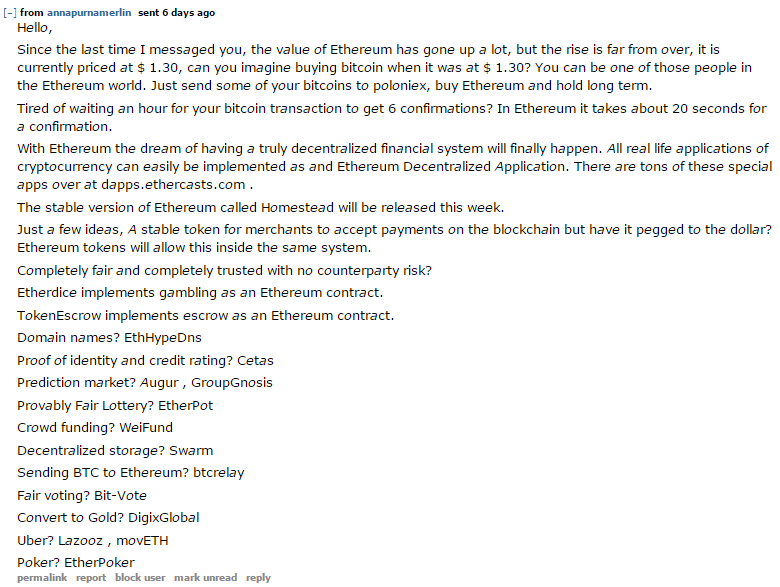 [–] from annapurnamerlin sent 6 days ago

Hello,

Since the last time I messaged you, the value of Ethereum has gone up a lot, but the rise is far from over, it is currently priced at $ 1.30, can you imagine buying bitcoin when it was at $ 1.30? You can be one of those people in the Ethereum world. Just send some of your bitcoins to poloniex, buy Ethereum and hold long term.

Tired of waiting an hour for your bitcoin transaction to get 6 confirmations? In Ethereum it takes about 20 seconds for a confirmation.

With Ethereum the dream of having a truly decentralized financial system will finally happen. All real life applications of cryptocurrency can easily be implemented as and Ethereum Decentralized Application. There are tons of these special apps over at dapps.ethercasts.com .

The stable version of Ethereum called Homestead will be released this week.

Just a few ideas, A stable token for merchants to accept payments on the blockchain but have it pegged to the dollar? Ethereum tokens will allow this inside the same system.

Completely fair and completely trusted with no counterparty risk?

Etherdice implements gambling as an Ethereum contract.

TokenEscrow implements escrow as an Ethereum contract.

Domain names? EthHypeDns

Proof of identity and credit rating? Cetas

Prediction market? Augur , GroupGnosis

Provably Fair Lottery? EtherPot

Crowd funding? WeiFund

Decentralized storage? Swarm

Sending BTC to Ethereum? btcrelay

Fair voting? Bit-Vote

Convert to Gold? DigixGlobal

Uber? Lazooz , movETH

Poker? EtherPoker

permalink report block user mark unread reply